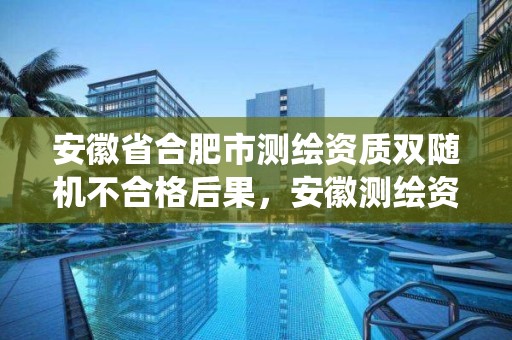 安徽省合肥市测绘资质双随机不合格后果，安徽测绘资